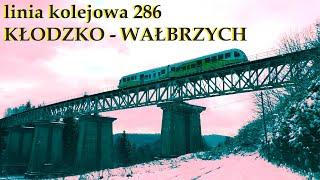 linia kolejowa 286
KŁODZKO - WAŁBRZYCH